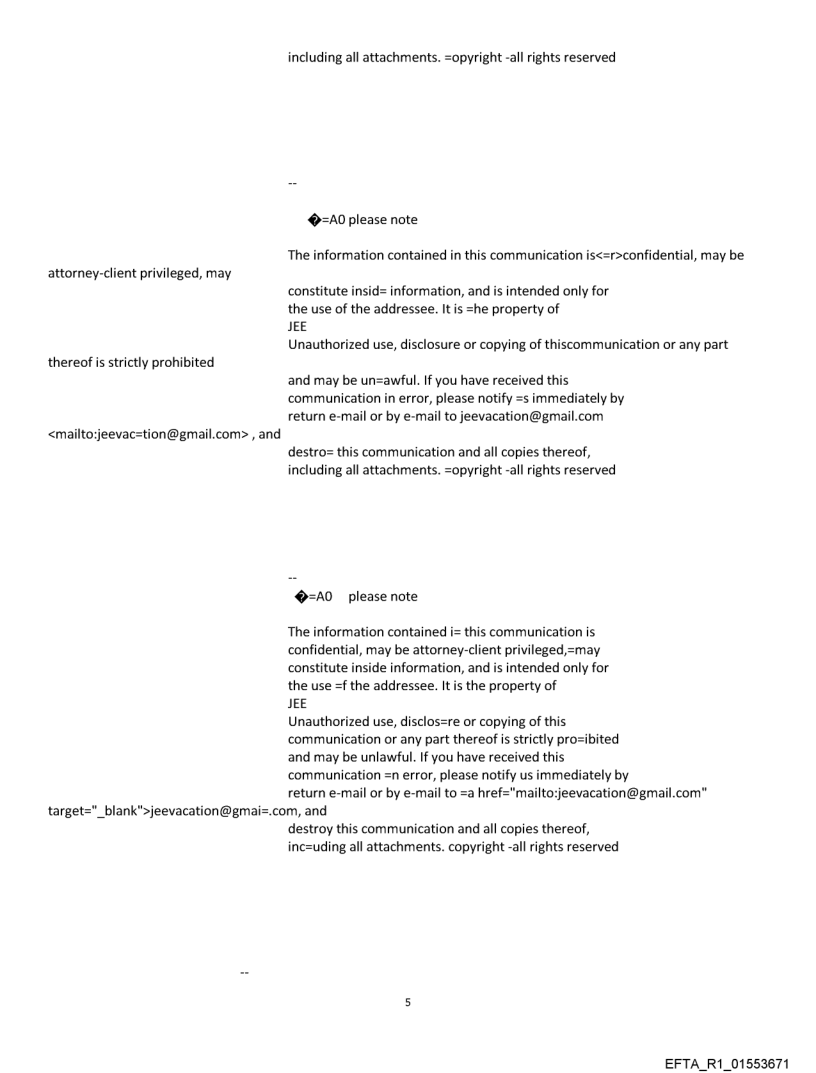 including all attachments. =opyright -all rights reserved

--

�=A0 please note

The information contained in this communication is<=r>confidential, may be attorney-client privileged, may constitute insid= information, and is intended only for the use of the addressee. It is =he property of JEE
Unauthorized use, disclosure or copying of thiscommunication or any part thereof is strictly prohibited and may be un=awful. If you have received this communication in error, please notify =s immediately by return e-mail or by e-mail to jeevacation@gmail.com <mailto:jeevac=tion@gmail.com> , and destro= this communication and all copies thereof, including all attachments. =opyright -all rights reserved

--

�=A0 please note

The information contained i= this communication is confidential, may be attorney-client privileged,=may constitute inside information, and is intended only for the use =f the addressee. It is the property of JEE
Unauthorized use, disclos=re or copying of this communication or any part thereof is strictly pro=ibited and may be unlawful. If you have received this communication =n error, please notify us immediately by return e-mail or by e-mail to =a href="mailto:jeevacation@gmail.com" target="_blank">jeevacation@gmai=.com, and destroy this communication and all copies thereof, inc=uding all attachments. copyright -all rights reserved

--

5

EFTA_R1_01553671